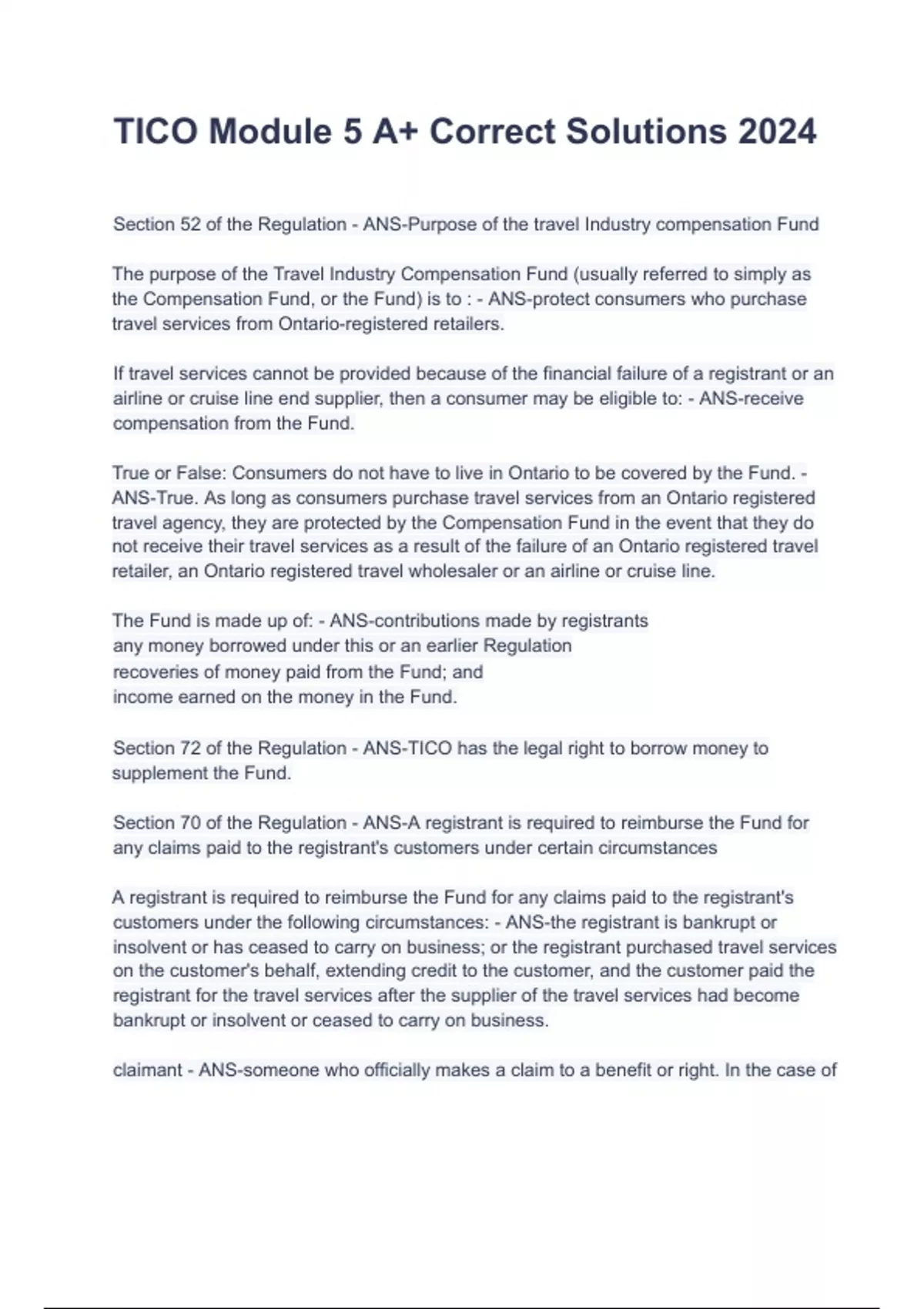 TICO Module 5 A+ Correct Solutions 2024

Section 52 of the Regulation - ANS-Purpose of the travel Industry compensation Fund

The purpose of the Travel Industry Compensation Fund (usually referred to simply as the Compensation Fund, or the Fund) is to : - ANS-protect consumers who purchase travel services from Ontario-registered retailers.

If travel services cannot be provided because of the financial failure of a registrant or an airline or cruise line end supplier, then a consumer may be eligible to: - ANS-receive compensation from the Fund.

True or False: Consumers do not have to live in Ontario to be covered by the Fund. - ANS-True. As long as consumers purchase travel services from an Ontario registered travel agency, they are protected by the Compensation Fund in the event that they do not receive their travel services as a result of the failure of an Ontario registered travel retailer, an Ontario registered travel wholesaler or an airline or cruise line.

The Fund is made up of: - ANS-contributions made by registrants
any money borrowed under this or an earlier Regulation
recoveries of money paid from the Fund; and
income earned on the money in the Fund.

Section 72 of the Regulation - ANS-TICO has the legal right to borrow money to supplement the Fund.

Section 70 of the Regulation - ANS-A registrant is required to reimburse the Fund for any claims paid to the registrant's customers under certain circumstances

A registrant is required to reimburse the Fund for any claims paid to the registrant's customers under the following circumstances: - ANS-the registrant is bankrupt or insolvent or has ceased to carry on business; or the registrant purchased travel services on the customer's behalf, extending credit to the customer, and the customer paid the registrant for the travel services after the supplier of the travel services had become bankrupt or insolvent or ceased to carry on business.

claimant - ANS-someone who officially makes a claim to a benefit or right. In the case of